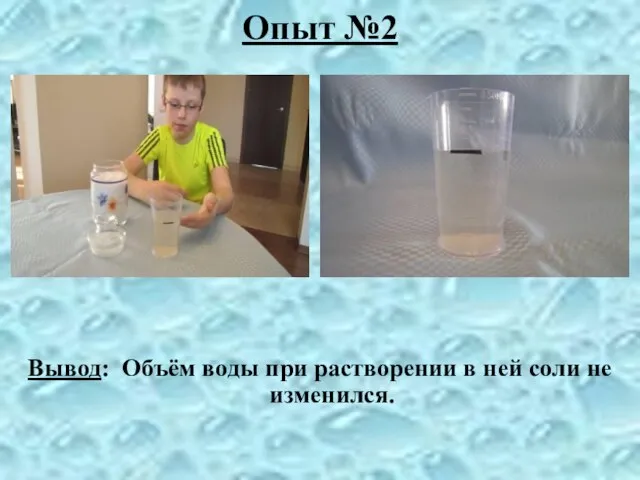 Опыт №2

Вывод: Объём воды при растворении в ней соли не изменился.